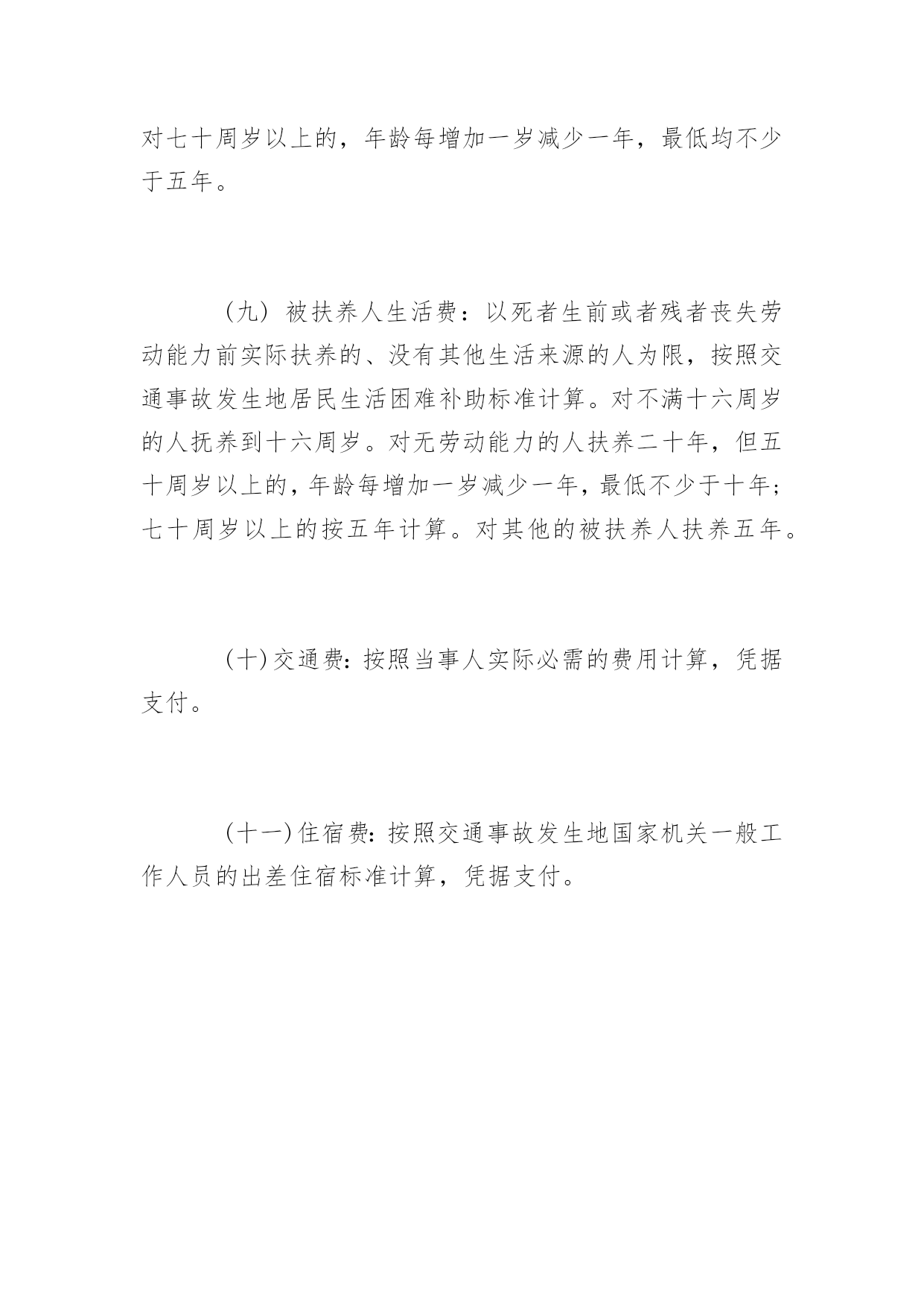 对七十周岁以上的，年龄每增加一岁减少一年，最低均不少于五年。

（九）被扶养人生活费：以死者生前或者残者丧失劳动能力前实际扶养的、没有其他生活来源的人为限，按照交通事故发生地居民生活困难补助标准计算。对不满十六周岁的人抚养到十六周岁。对无劳动能力的人扶养二十年，但五十周岁以上的，年龄每增加一岁减少一年，最低不少于十年；七十周岁以上的按五年计算。对其他的被扶养人扶养五年。

(十)交通费：按照当事人实际必需的费用计算，凭据支付。

(十一)住宿费：按照交通事故发生地国家机关一般工作人员的出差住宿标准计算，凭据支付。